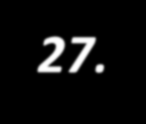 27.